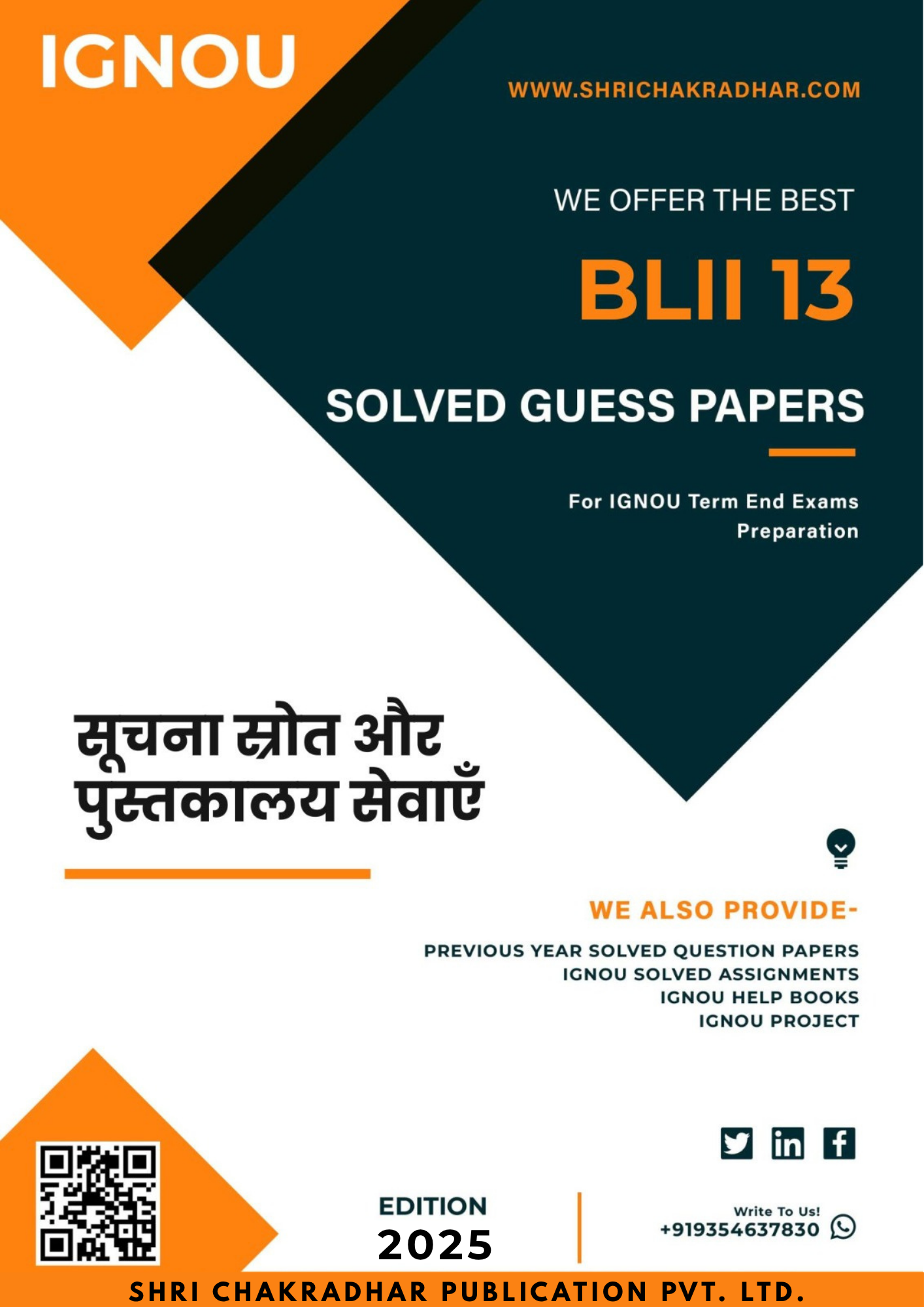 IGNOU

WWW.SHRICHAKRADHAR.COM

WE OFFER THE BEST

BLII 13

SOLVED GUESS PAPERS

For IGNOU Term End Exams Preparation

सूचना स्रोत और पुस्तकालय सेवाएँ

WE ALSO PROVIDE-

PREVIOUS YEAR SOLVED QUESTION PAPERS
IGNOU SOLVED ASSIGNMENTS
IGNOU HELP BOOKS
IGNOU PROJECT

EDITION
2025

Write To Us!
+919354637830

SHRI CHAKRADHAR PUBLICATION PVT. LTD.